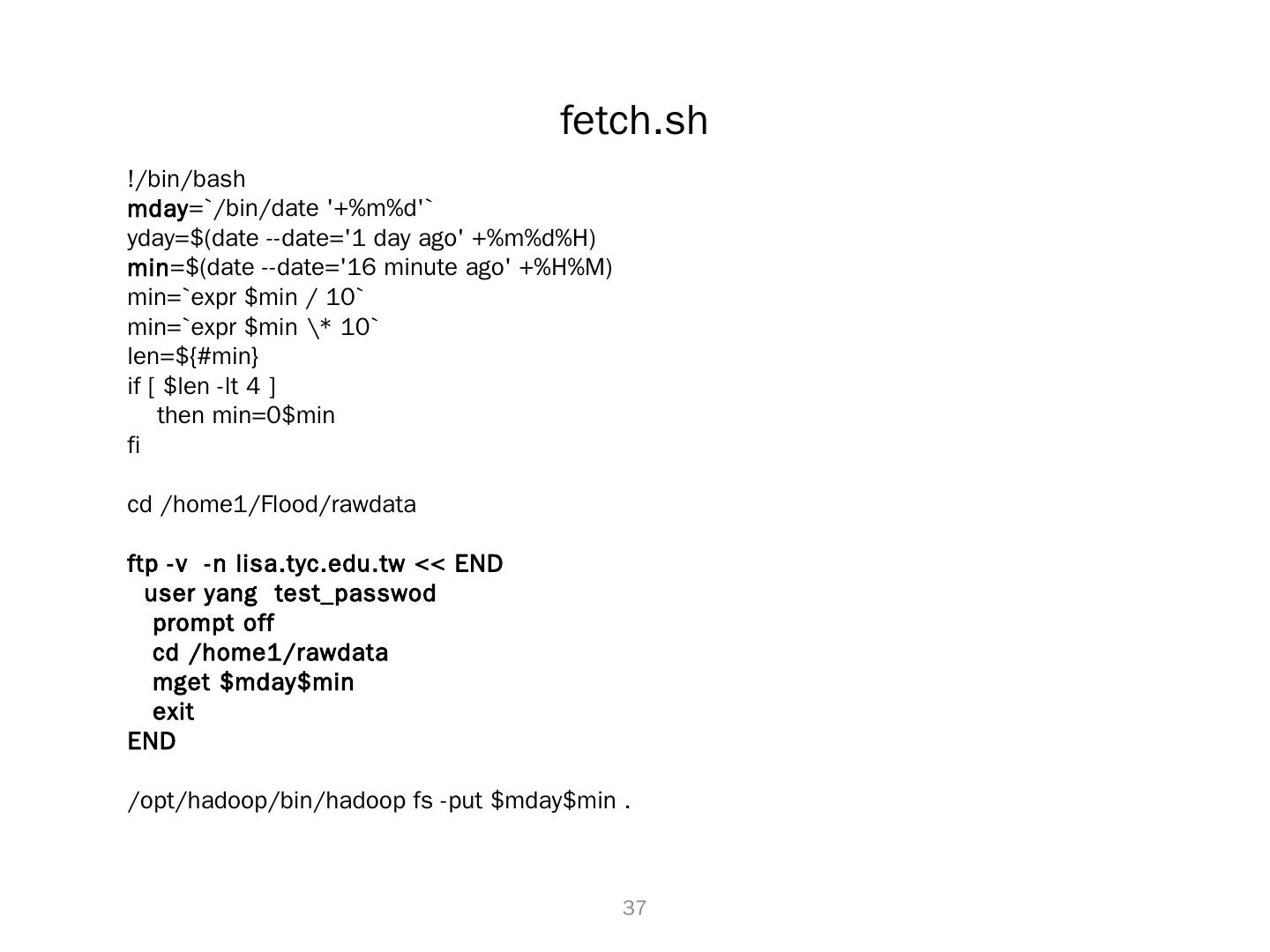 fetch.sh

!/bin/bash
mday=`/bin/date '+%m%d'`
yday=$(date --date='1 day ago' +%m%d%H)
min=$(date --date='16 minute ago' +%H%M)
min=`expr $min / 10`
min=`expr $min \* 10`
len=${#min}
if [ $len -lt 4 ]
then min=0$min
fi

cd /home1/Flood/rawdata

ftp -v -n lisa.tyc.edu.tw << END
user yang test_passwod
prompt off
cd /home1/rawdata
mget $mday$min
exit
END

/opt/hadoop/bin/hadoop fs -put $mday$min .

37